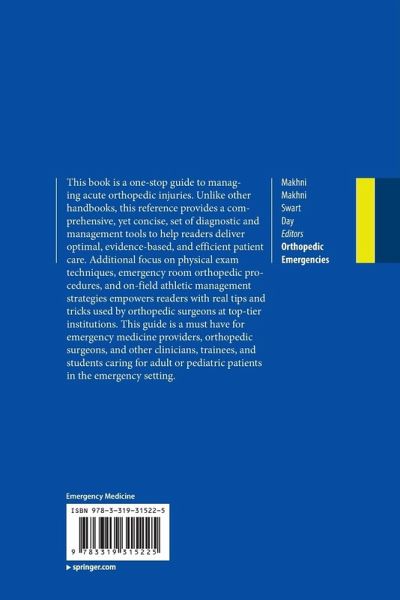 This book is a one-stop guide to managing acute orthopedic injuries. Unlike other handbooks, this reference provides a comprehensive, yet concise, set of diagnostic and management tools to help readers deliver optimal, evidence-based, and efficient patient care. Additional focus on physical exam techniques, emergency room orthopedic procedures, and on-field athletic management strategies empowers readers with real tips and tricks used by orthopedic surgeons at top-tier institutions. This guide is a must have for emergency medicine providers, orthopedic surgeons, and other clinicians, trainees, and students caring for adult or pediatric patients in the emergency setting.

Makhni
Makhni
Swart
Day
Editors
Orthopedic
Emergencies

Emergency Medicine

ISBN 978-3-319-31522-5

9 783319 315225

▸ springer.com